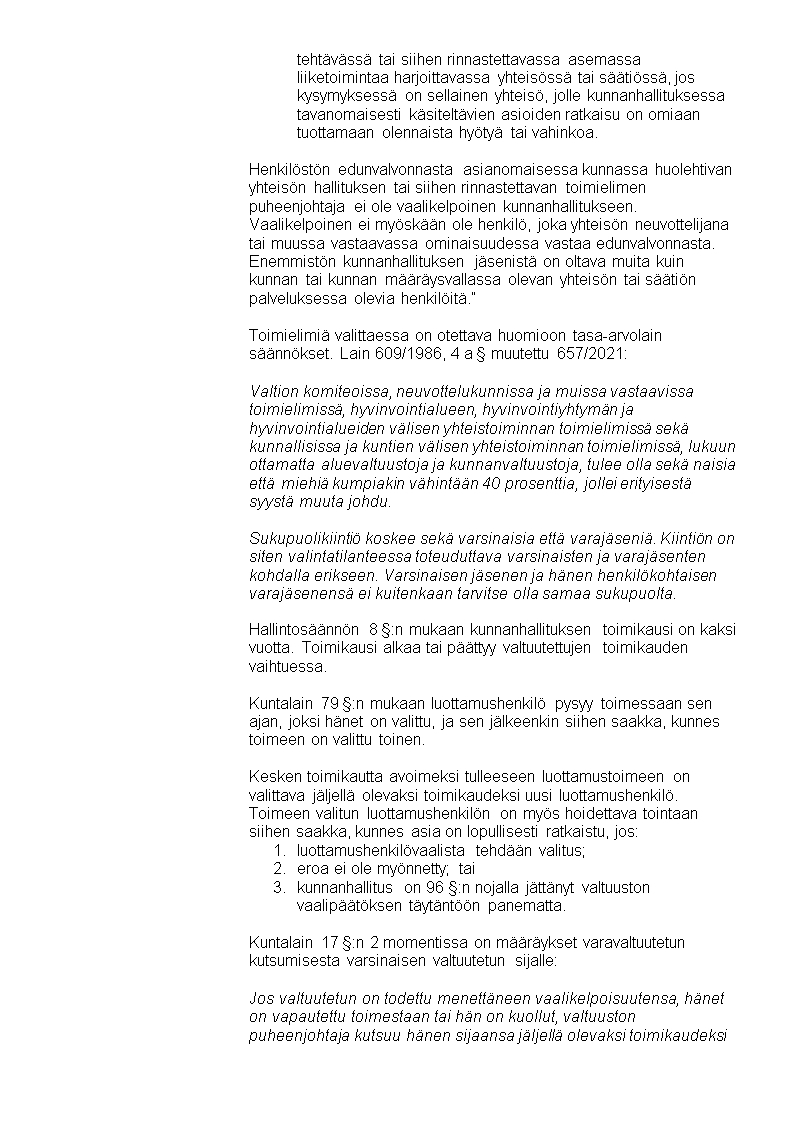 tehtävässä tai siihen rinnastettavassa asemassa liiketoimintaa harjoittavassa yhteisössä tai säätiössä, jos kysymyksessä on sellainen yhteisö, jolle kunnanhallituksessa tavanomaisesti käsiteltävien asioiden ratkaisu on omiaan tuottamaan olennaista hyötyä tai vahinkoa.

Henkilöstön edunvalvonnasta asianomaisessa kunnassa huolehtivan yhteisön hallituksen tai siihen rinnastettavan toimielimen puheenjohtaja ei ole vaalikelpoinen kunnanhallitukseen. Vaalikelpoinen ei myöskään ole henkilö, joka yhteisön neuvottelijana tai muussa vastaavassa ominaisuudessa vastaa edunvalvonnasta. Enemmistön kunnanhallituksen jäsenistä on oltava muita kuin kunnan tai kunnan määräysvallassa olevan yhteisön tai säätiön palveluksessa olevia henkilöitä."

Toimielimiä valittaessa on otettava huomioon tasa-arvolain säännökset. Lain 609/1986, 4 a § muutettu 657/2021:

Valtion komiteoissa, neuvottelukunnissa ja muissa vastaavissa toimielimissä, hyvinvointialueen, hyvinvointiyhtymän ja hyvinvointialueiden välisen yhteistoiminnan toimielimissä sekä kunnallisissa ja kuntien välisen yhteistoiminnan toimielimissä, lukuun ottamatta aluevaltuustoja ja kunnanvaltuustoja, tulee olla sekä naisia että miehiä kumpiakin vähintään 40 prosenttia, jollei erityisestä syystä muuta johdu.

Sukupuolikiintiö koskee sekä varsinaisia että varajäseniä. Kiintiön on siten valintatilanteessa toteuduttava varsinaisten ja varajäsenten kohdalla erikseen. Varsinaisen jäsenen ja hänen henkilökohtaisen varajäsenensä ei kuitenkaan tarvitse olla samaa sukupuolta.

Hallintosäännön 8 §:n mukaan kunnanhallituksen toimikausi on kaksi vuotta. Toimikausi alkaa tai päättyy valtuutettujen toimikauden vaihtuessa.

Kuntalain 79 §:n mukaan luottamushenkilö pysyy toimessaan sen ajan, joksi hänet on valittu, ja sen jälkeenkin siihen saakka, kunnes toimeen on valittu toinen.

Kesken toimikautta avoimeksi tulleeseen luottamustoimeen on valittava jäljellä olevaksi toimikaudeksi uusi luottamushenkilö. Toimeen valitun luottamushenkilön on myös hoidettava tointaan siihen saakka, kunnes asia on lopullisesti ratkaistu, jos:
1. luottamushenkilövaalista tehdään valitus;
2. eroa ei ole myönnetty; tai
3. kunnanhallitus on 96 §:n nojalla jättänyt valtuuston vaalipäätöksen täytäntöön panematta.

Kuntalain 17 §:n 2 momentissa on määräykset varavaltuutetun kutsumisesta varsinaisen valtuutetun sijalle:

Jos valtuutetun on todettu menettäneen vaalikelpoisuutensa, hänet on vapautettu toimestaan tai hän on kuollut, valtuuston puheenjohtaja kutsuu hänen sijaansa jäljellä olevaksi toimikaudeksi